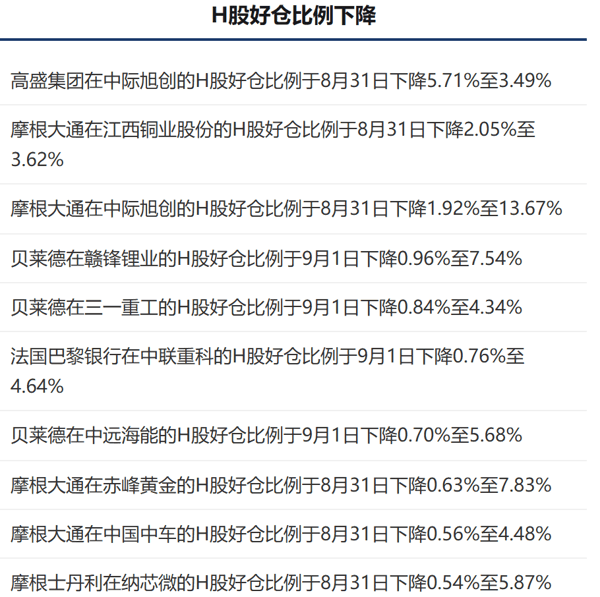 H股好仓比例下降

高盛集团在中际旭创的H股好仓比例于8月31日下降5.71%至3.49%

摩根大通在江西铜业股份的H股好仓比例于8月31日下降2.05%至3.62%

摩根大通在中际旭创的H股好仓比例于8月31日下降1.92%至13.67%

贝莱德在赣锋锂业的H股好仓比例于9月1日下降0.96%至7.54%

贝莱德在三一重工的H股好仓比例于9月1日下降0.84%至4.34%

法国巴黎银行在中联重科的H股好仓比例于9月1日下降0.76%至4.64%

贝莱德在中远海能的H股好仓比例于9月1日下降0.70%至5.68%

摩根大通在赤峰黄金的H股好仓比例于8月31日下降0.63%至7.83%

摩根大通在中国中车的H股好仓比例于8月31日下降0.56%至4.48%

摩根士丹利在纳芯微的H股好仓比例于8月31日下降0.54%至5.87%